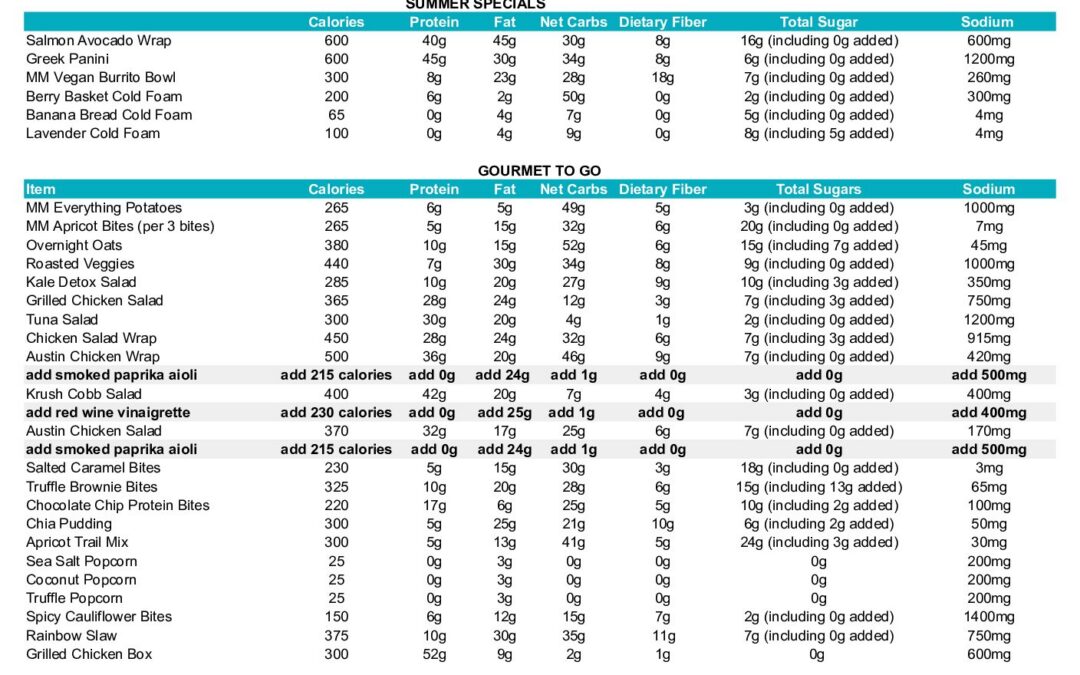 SUMMER SPECIALS

| | Calories | Protein | Fat | Net Carbs | Dietary Fiber | Total Sugar | Sodium |
|---|---|---|---|---|---|---|---|
| Salmon Avocado Wrap | 600 | 40g | 45g | 30g | 8g | 16g (including 0g added) | 600mg |
| Greek Panini | 600 | 45g | 30g | 34g | 8g | 6g (including 0g added) | 1200mg |
| MM Vegan Burrito Bowl | 300 | 8g | 23g | 28g | 18g | 7g (including 0g added) | 260mg |
| Berry Basket Cold Foam | 200 | 6g | 2g | 50g | 0g | 2g (including 0g added) | 300mg |
| Banana Bread Cold Foam | 65 | 0g | 4g | 7g | 0g | 5g (including 0g added) | 4mg |
| Lavender Cold Foam | 100 | 0g | 4g | 9g | 0g | 8g (including 5g added) | 4mg |

GOURMET TO GO

| Item | Calories | Protein | Fat | Net Carbs | Dietary Fiber | Total Sugars | Sodium |
|---|---|---|---|---|---|---|---|
| MM Everything Potatoes | 265 | 6g | 5g | 49g | 5g | 3g (including 0g added) | 1000mg |
| MM Apricot Bites (per 3 bites) | 265 | 5g | 15g | 32g | 6g | 20g (including 0g added) | 7mg |
| Overnight Oats | 380 | 10g | 15g | 52g | 6g | 15g (including 7g added) | 45mg |
| Roasted Veggies | 440 | 7g | 30g | 34g | 8g | 9g (including 0g added) | 1000mg |
| Kale Detox Salad | 285 | 10g | 20g | 27g | 9g | 10g (including 3g added) | 350mg |
| Grilled Chicken Salad | 365 | 28g | 24g | 12g | 3g | 7g (including 3g added) | 750mg |
| Tuna Salad | 300 | 30g | 20g | 4g | 1g | 2g (including 0g added) | 1200mg |
| Chicken Salad Wrap | 450 | 28g | 24g | 32g | 6g | 7g (including 3g added) | 915mg |
| Austin Chicken Wrap | 500 | 36g | 20g | 46g | 9g | 7g (including 0g added) | 420mg |
| add smoked paprika aioli | add 215 calories | add 0g | add 24g | add 1g | add 0g | add 0g | add 500mg |
| Krush Cobb Salad | 400 | 42g | 20g | 7g | 4g | 3g (including 0g added) | 400mg |
| add red wine vinaigrette | add 230 calories | add 0g | add 25g | add 1g | add 0g | add 0g | add 400mg |
| Austin Chicken Salad | 370 | 32g | 17g | 25g | 6g | 7g (including 0g added) | 170mg |
| add smoked paprika aioli | add 215 calories | add 0g | add 24g | add 1g | add 0g | add 0g | add 500mg |
| Salted Caramel Bites | 230 | 5g | 15g | 30g | 3g | 18g (including 0g added) | 3mg |
| Truffle Brownie Bites | 325 | 10g | 20g | 28g | 6g | 15g (including 13g added) | 65mg |
| Chocolate Chip Protein Bites | 220 | 17g | 6g | 25g | 5g | 10g (including 2g added) | 100mg |
| Chia Pudding | 300 | 5g | 25g | 21g | 10g | 6g (including 2g added) | 50mg |
| Apricot Trail Mix | 300 | 5g | 13g | 41g | 5g | 24g (including 3g added) | 30mg |
| Sea Salt Popcorn | 25 | 0g | 3g | 0g | 0g | 0g | 200mg |
| Coconut Popcorn | 25 | 0g | 3g | 0g | 0g | 0g | 200mg |
| Truffle Popcorn | 25 | 0g | 3g | 0g | 0g | 0g | 200mg |
| Spicy Cauliflower Bites | 150 | 6g | 12g | 15g | 7g | 2g (including 0g added) | 1400mg |
| Rainbow Slaw | 375 | 10g | 30g | 35g | 11g | 7g (including 0g added) | 750mg |
| Grilled Chicken Box | 300 | 52g | 9g | 2g | 1g | 0g | 600mg |